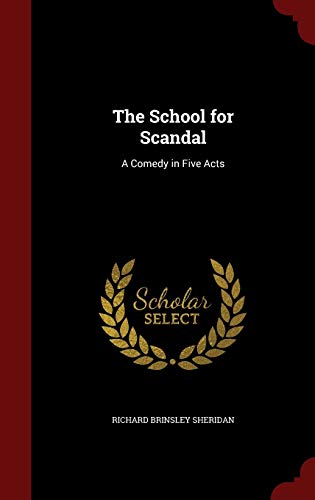 The School for Scandal

A Comedy in Five Acts

Scholar SELECT

RICHARD BRINSLEY SHERIDAN